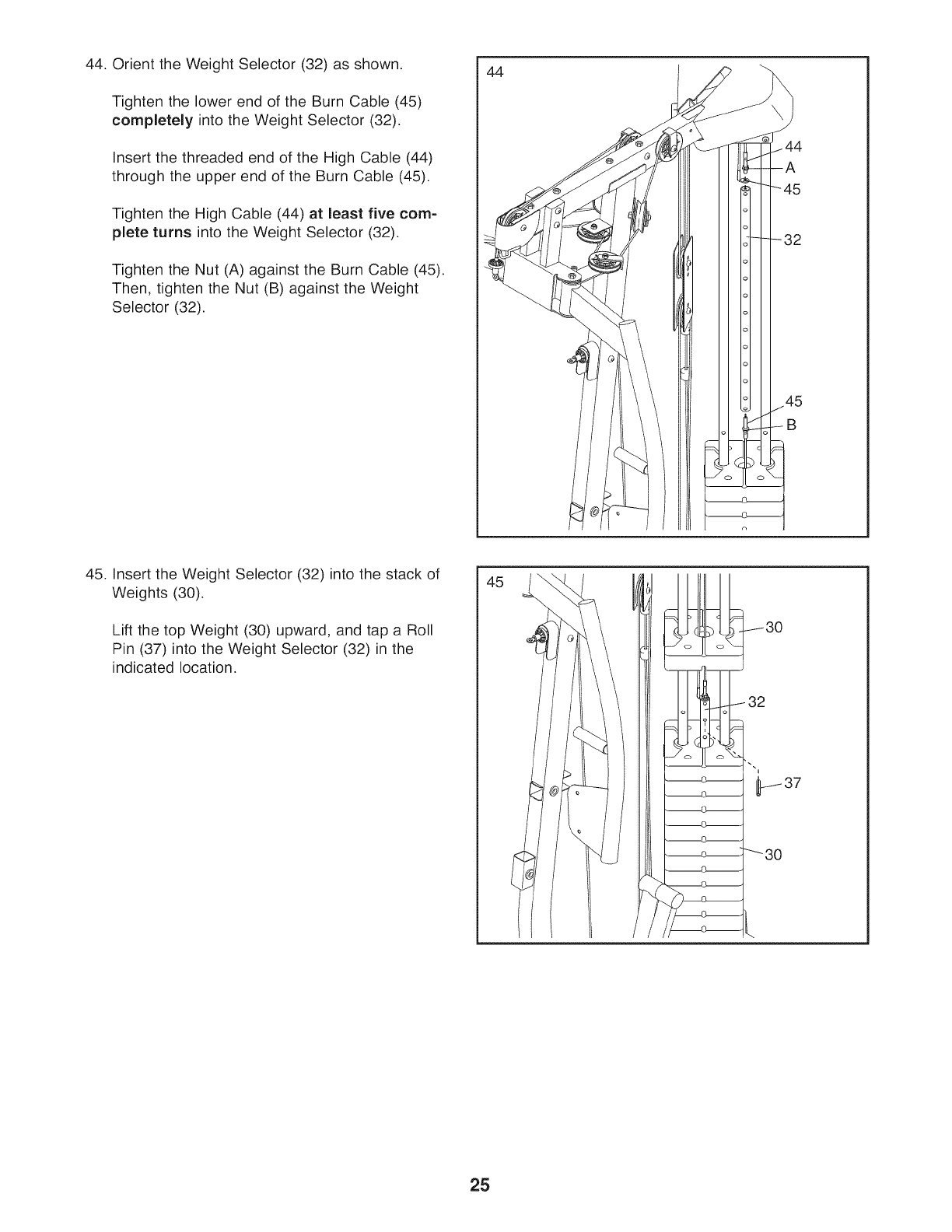 44. Orient the Weight Selector (32) as shown.

Tighten the lower end of the Burn Cable (45) completely into the Weight Selector (32).

Insert the threaded end of the High Cable (44) through the upper end of the Burn Cable (45).

Tighten the High Cable (44) at least five complete turns into the Weight Selector (32).

Tighten the Nut (A) against the Burn Cable (45). Then, tighten the Nut (B) against the Weight Selector (32).

44

44

A

45

32

45

B

45. Insert the Weight Selector (32) into the stack of Weights (30).

Lift the top Weight (30) upward, and tap a Roll Pin (37) into the Weight Selector (32) in the indicated location.

45

30

32

37

30

25